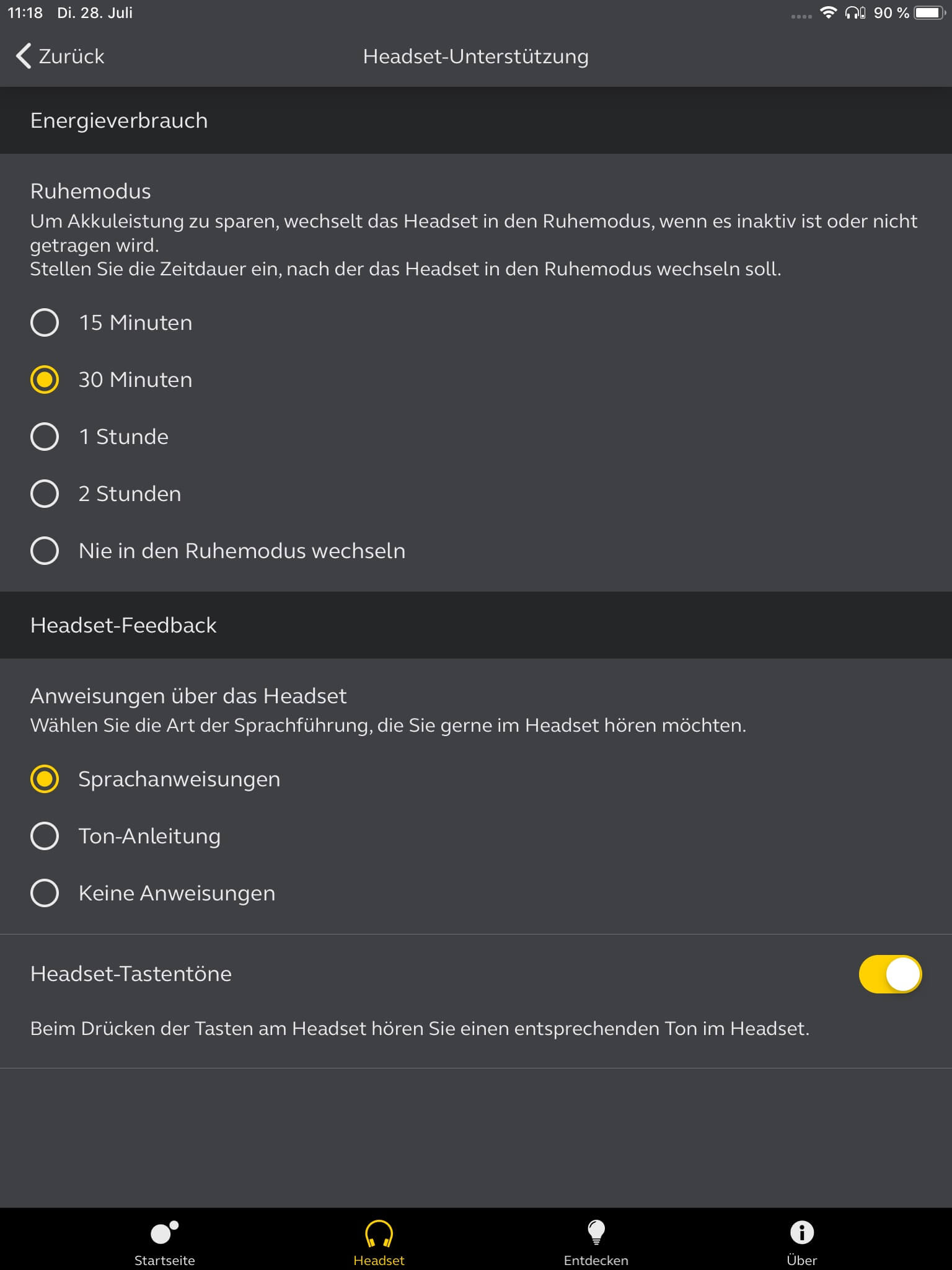 11:18 Di. 28. Juli

90 %

Zurück

Headset-Unterstützung

Energieverbrauch

Ruhemodus
Um Akkuleistung zu sparen, wechselt das Headset in den Ruhemodus, wenn es inaktiv ist oder nicht getragen wird.
Stellen Sie die Zeitdauer ein, nach der das Headset in den Ruhemodus wechseln soll.

15 Minuten

30 Minuten

1 Stunde

2 Stunden

Nie in den Ruhemodus wechseln

Headset-Feedback

Anweisungen über das Headset
Wählen Sie die Art der Sprachführung, die Sie gerne im Headset hören möchten.

Sprachanweisungen

Ton-Anleitung

Keine Anweisungen

Headset-Tastentöne

Beim Drücken der Tasten am Headset hören Sie einen entsprechenden Ton im Headset.

Startseite

Headset

Entdecken

Über